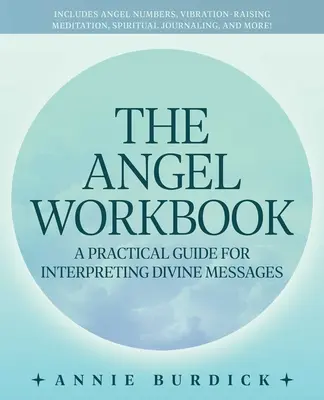 INCLUDES ANGEL NUMBERS, VIBRATION-RAISING MEDITATION, SPIRITUAL JOURNALING, AND MORE!

THE ANGEL WORKBOOK

A PRACTICAL GUIDE FOR INTERPRETING DIVINE MESSAGES

ANNIE BURDICK